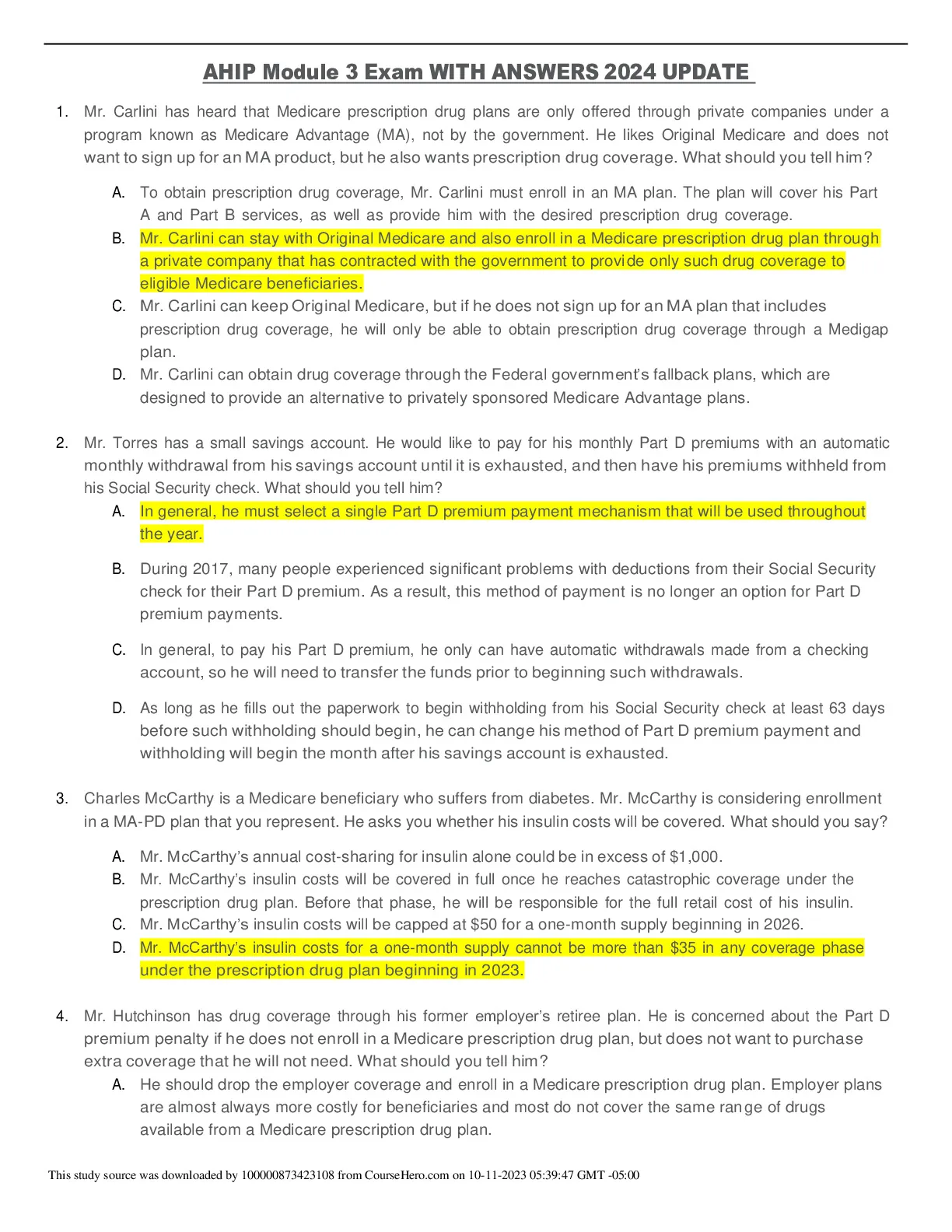 AHIP Module 3 Exam WITH ANSWERS 2024 UPDATE

1. Mr. Carlini has heard that Medicare prescription drug plans are only offered through private companies under a program known as Medicare Advantage (MA), not by the government. He likes Original Medicare and does not want to sign up for an MA product, but he also wants prescription drug coverage. What should you tell him?

A. To obtain prescription drug coverage, Mr. Carlini must enroll in an MA plan. The plan will cover his Part A and Part B services, as well as provide him with the desired prescription drug coverage.
B. Mr. Carlini can stay with Original Medicare and also enroll in a Medicare prescription drug plan through a private company that has contracted with the government to provide only such drug coverage to eligible Medicare beneficiaries.
C. Mr. Carlini can keep Original Medicare, but if he does not sign up for an MA plan that includes prescription drug coverage, he will only be able to obtain prescription drug coverage through a Medigap plan.
D. Mr. Carlini can obtain drug coverage through the Federal government's fallback plans, which are designed to provide an alternative to privately sponsored Medicare Advantage plans.

2. Mr. Torres has a small savings account. He would like to pay for his monthly Part D premiums with an automatic monthly withdrawal from his savings account until it is exhausted, and then have his premiums withheld from his Social Security check. What should you tell him?

A. In general, he must select a single Part D premium payment mechanism that will be used throughout the year.

B. During 2017, many people experienced significant problems with deductions from their Social Security check for their Part D premium. As a result, this method of payment is no longer an option for Part D premium payments.

C. In general, to pay his Part D premium, he only can have automatic withdrawals made from a checking account, so he will need to transfer the funds prior to beginning such withdrawals.

D. As long as he fills out the paperwork to begin withholding from his Social Security check at least 63 days before such withholding should begin, he can change his method of Part D premium payment and withholding will begin the month after his savings account is exhausted.

3. Charles McCarthy is a Medicare beneficiary who suffers from diabetes. Mr. McCarthy is considering enrollment in a MA-PD plan that you represent. He asks you whether his insulin costs will be covered. What should you say?

A. Mr. McCarthy's annual cost-sharing for insulin alone could be in excess of $1,000.
B. Mr. McCarthy's insulin costs will be covered in full once he reaches catastrophic coverage under the prescription drug plan. Before that phase, he will be responsible for the full retail cost of his insulin.
C. Mr. McCarthy's insulin costs will be capped at $50 for a one-month supply beginning in 2026.
D. Mr. McCarthy's insulin costs for a one-month supply cannot be more than $35 in any coverage phase under the prescription drug plan beginning in 2023.

4. Mr. Hutchinson has drug coverage through his former employer's retiree plan. He is concerned about the Part D premium penalty if he does not enroll in a Medicare prescription drug plan, but does not want to purchase extra coverage that he will not need. What should you tell him?

A. He should drop the employer coverage and enroll in a Medicare prescription drug plan. Employer plans are almost always more costly for beneficiaries and most do not cover the same range of drugs available from a Medicare prescription drug plan.

This study source was downloaded by 100000873423108 from CourseHero.com on 10-11-2023 05:39:47 GMT -05:00